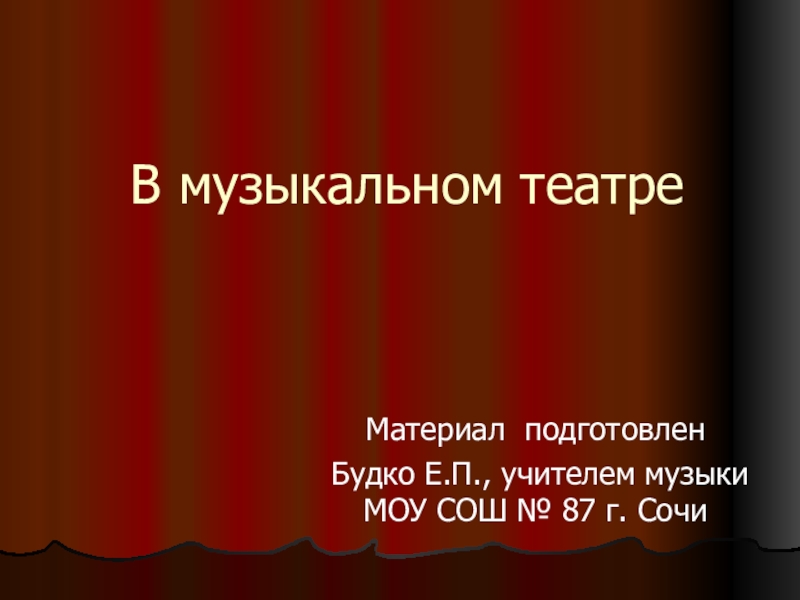 В музыкальном театре

Материал подготовлен

Будко Е.П., учителем музыки МОУ СОШ № 87 г. Сочи